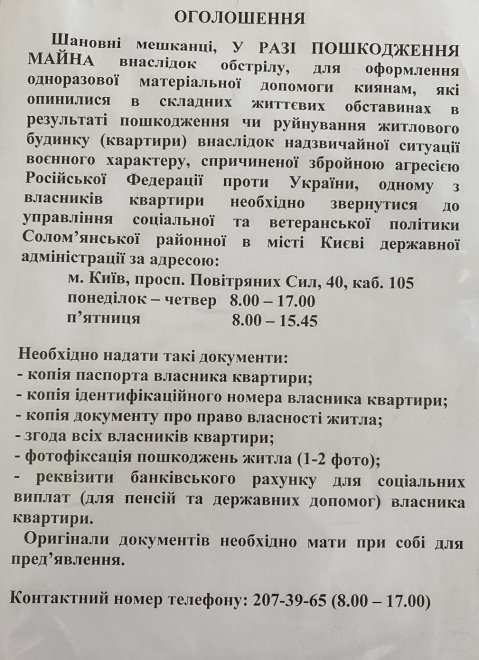 ОГОЛОШЕННЯ

Шановні мешканці, У РАЗІ ПОШКОДЖЕННЯ МАЙНА внаслідок обстрілу, для оформлення одноразової матеріальної допомоги киянам, які опинилися в складних життєвих обставинах в результаті пошкодження чи руйнування житлового будинку (квартири) внаслідок надзвичайної ситуації воєнного характеру, спричиненої збройною агресією Російської Федерації проти України, одному з власників квартири необхідно звернутися до управління соціальної та ветеранської політики Солом'янської районної в місті Києві державної адміністрації за адресою:

м. Київ, просп. Повітряних Сил, 40, каб. 105
понеділок – четвер 8.00 – 17.00
п'ятниця 8.00 – 15.45

Необхідно надати такі документи:
- копія паспорта власника квартири;
- копія ідентифікаційного номера власника квартири;
- копія документу про право власності житла;
- згода всіх власників квартири;
- фотофіксація пошкоджень житла (1-2 фото);
- реквізити банківського рахунку для соціальних виплат (для пенсій та державних допомог) власника квартири.

Оригінали документів необхідно мати при собі для пред'явлення.

Контактний номер телефону: 207-39-65 (8.00 – 17.00)